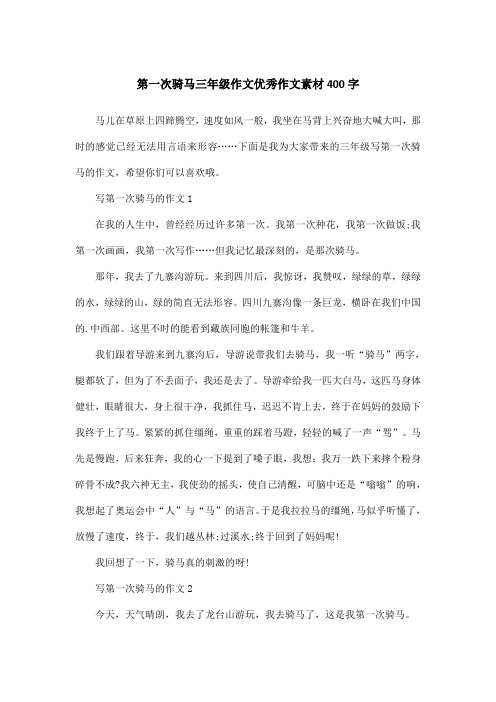 第一次骑马三年级作文优秀作文素材400字

马儿在草原上四蹄腾空，速度如风一般，我坐在马背上兴奋地大喊大叫，那时的感觉已经无法用言语来形容……下面是我为大家带来的三年级写第一次骑马的作文，希望你们可以喜欢哦。

写第一次骑马的作文1

在我的人生中，曾经经历过许多第一次。我第一次种花，我第一次做饭;我第一次画画，我第一次写作……但我记忆最深刻的，是那次骑马。

那年，我去了九寨沟游玩。来到四川后，我惊讶，我赞叹，绿绿的草，绿绿的水，绿绿的山，绿的简直无法形容。四川九寨沟像一条巨龙，横卧在我们中国的.中西部。这里不时的能看到藏族同胞的帐篷和牛羊。

我们跟着导游来到九寨沟后，导游说带我们去骑马，我一听“骑马”两字，腿都软了，但为了不丢面子，我还是去了。导游牵给我一匹大白马，这匹马身体健壮，眼睛很大，身上很干净，我抓住马，迟迟不肯上去，终于在妈妈的鼓励下我终于上了马。紧紧的抓住缰绳，重重的踩着马蹬，轻轻的喊了一声“驾”。马先是慢跑，后来狂奔，我的心一下提到了嗓子眼，我想：我万一跌下来摔个粉身碎骨不成?我六神无主，我使劲的摇头，使自己清醒，可脑中还是“嗡嗡”的响，我想起了奥运会中“人”与“马”的语言。于是我拉拉马的缰绳，马似乎听懂了，放慢了速度，终于，我们越丛林;过溪水;终于回到了妈妈呢!

我回想了一下，骑马真的刺激的呀!

写第一次骑马的作文2

今天，天气晴朗，我去了龙台山游玩，我去骑马了，这是我第一次骑马。